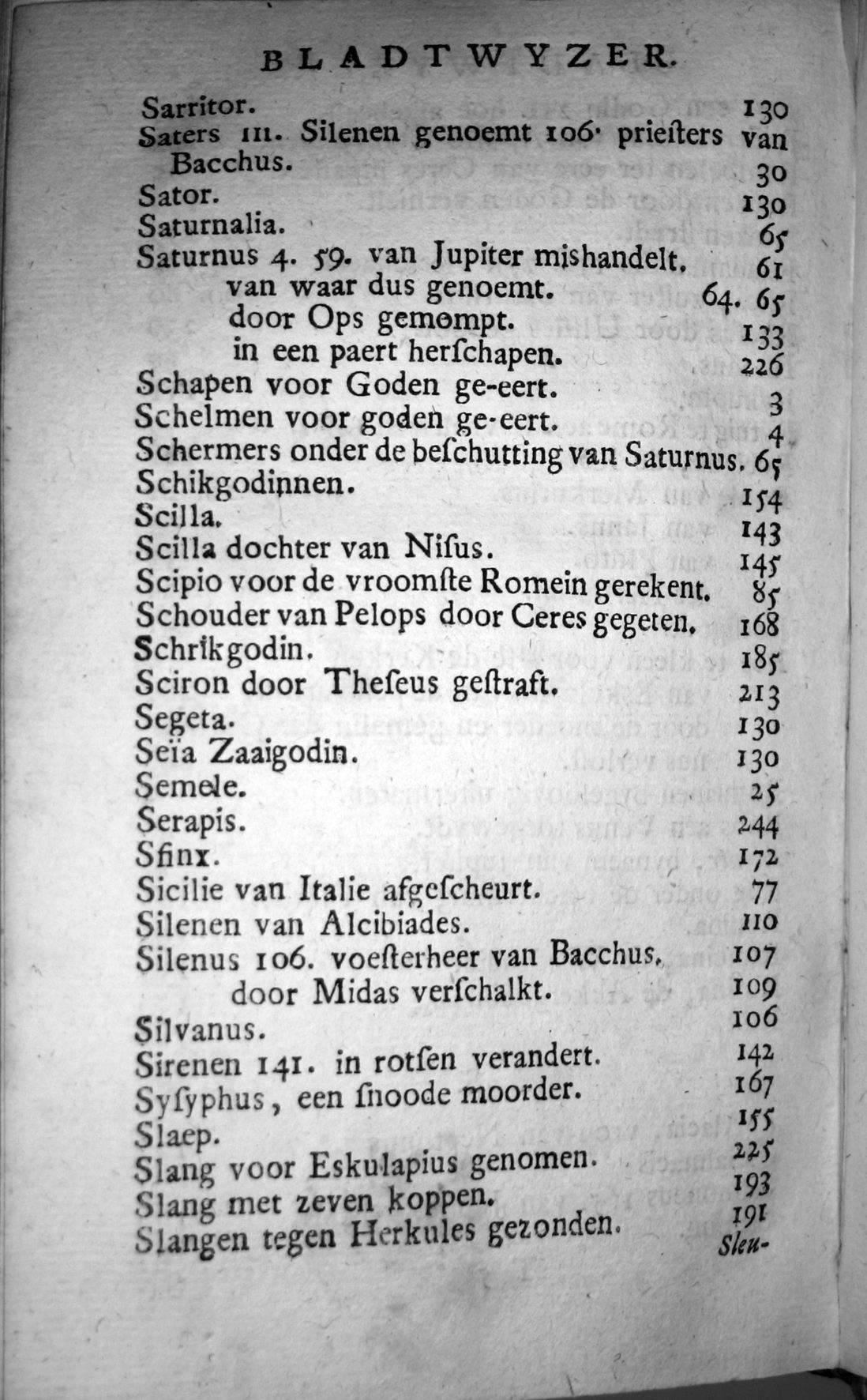 BLADTWYZER.

Sarritor. 130
Saters III. Silenen genoemt 106. prieſters van Bacchus. 30
Sator. 130
Saturnalia. 65
Saturnus 4. 59. van Jupiter mishandelt. 61
van waar dus genoemt. 64. 65
door Ops gemompt. 133
in een paert herſchapen. 226
Schapen voor Goden ge-eert. 3
Schelmen voor goden ge-eert. 4
Schermers onder de beſchutting van Saturnus. 65
Schikgodinnen. 154
Scilla. 143
Scilla dochter van Niſus. 145
Scipio voor de vroomſte Romein gerekent. 85
Schouder van Pelops door Ceres gegeten. 168
Schrikgodin. 185
Sciron door Theſeus geſtraft. 213
Segeta. 130
Seïa Zaaigodin. 130
Semele. 25
Serapis. 244
Sfinx. 172
Sicilie van Italie afgeſcheurt. 77
Silenen van Alcibiades. 110
Silenus 106. voeſterheer van Bacchus. 107
door Midas verſchalkt. 109
Silvanus. 106
Sirenen 141. in rotſen verandert. 142
Syſyphus, een ſnoode moorder. 167
Slaep. 155
Slang voor Eskulapius genomen. 225
Slang met zeven koppen. 193
Slangen tegen Herkules gezonden. 191
Sleu-